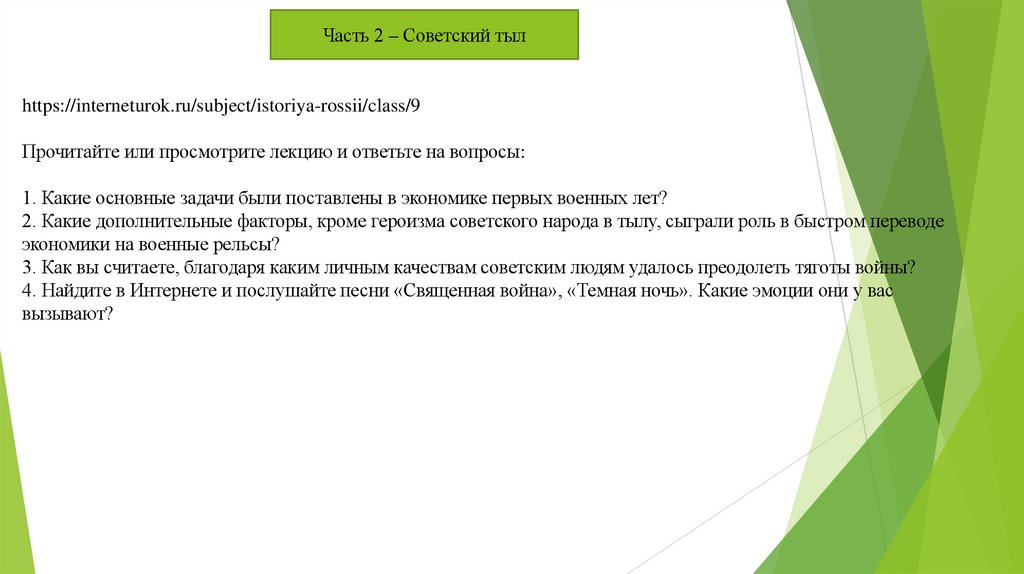 Часть 2 – Советский тыл

https://interneturok.ru/subject/istoriya-rossii/class/9

Прочитайте или просмотрите лекцию и ответьте на вопросы:

1. Какие основные задачи были поставлены в экономике первых военных лет?
2. Какие дополнительные факторы, кроме героизма советского народа в тылу, сыграли роль в быстром переводе экономики на военные рельсы?
3. Как вы считаете, благодаря каким личным качествам советским людям удалось преодолеть тяготы войны?
4. Найдите в Интернете и послушайте песни «Священная война», «Темная ночь». Какие эмоции они у вас вызывают?